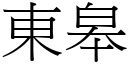 東皋